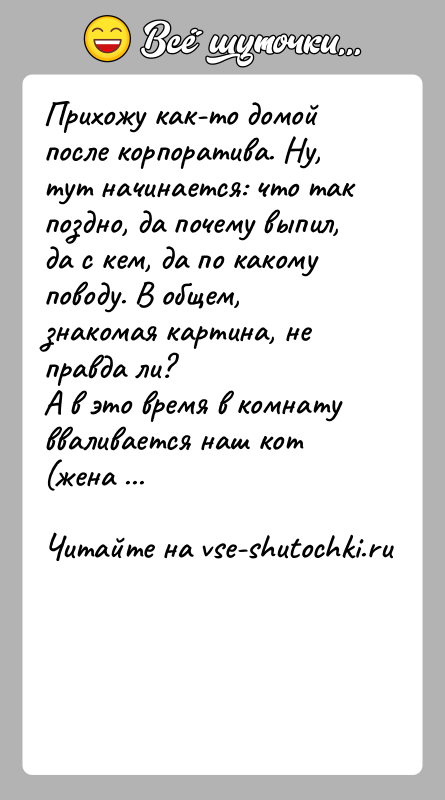 Всё шуточки...

Прихожу как-то домой после корпоратива. Ну, тут начинается: что так поздно, да почему выпил, да с кем, да по какому поводу. В общем, знакомая картина, не правда ли?
А в это время в комнату вваливается наш кот (жена ...

Читайте на vse-shutochki.ru